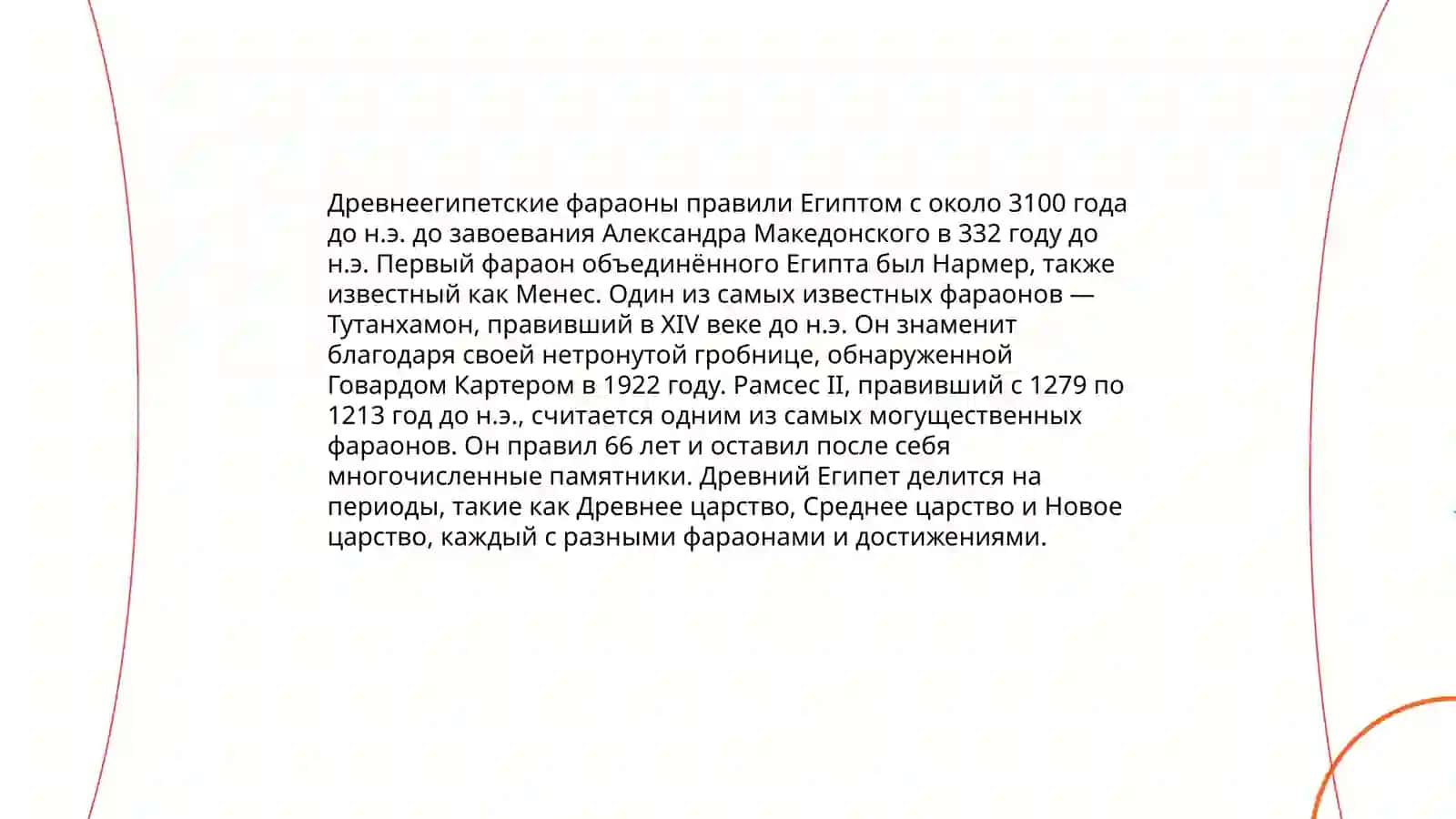 Древнеегипетские фараоны правили Египтом с около 3100 года до н.э. до завоевания Александра Македонского в 332 году до н.э. Первый фараон объединённого Египта был Нармер, также известный как Менес. Один из самых известных фараонов — Тутанхамон, правивший в XIV веке до н.э. Он знаменит благодаря своей нетронутой гробнице, обнаруженной Говардом Картером в 1922 году. Рамсес II, правивший с 1279 по 1213 год до н.э., считается одним из самых могущественных фараонов. Он правил 66 лет и оставил после себя многочисленные памятники. Древний Египет делится на периоды, такие как Древнее царство, Среднее царство и Новое царство, каждый с разными фараонами и достижениями.